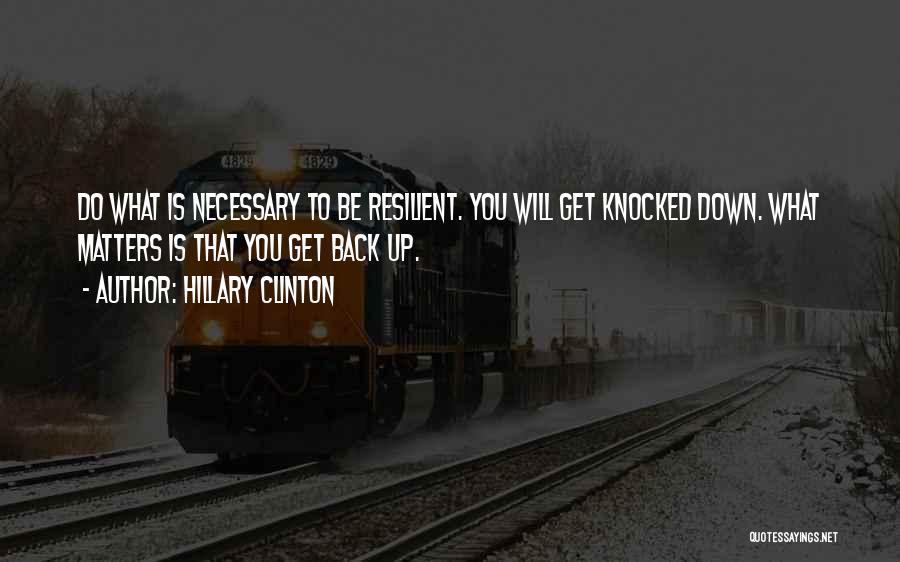 4829 4829

DO WHAT IS NECESSARY TO BE RESILIENT. YOU WILL GET KNOCKED DOWN. WHAT MATTERS IS THAT YOU GET BACK UP.
- AUTHOR: HILLARY CLINTON

QUOTESSAYINGS.NET